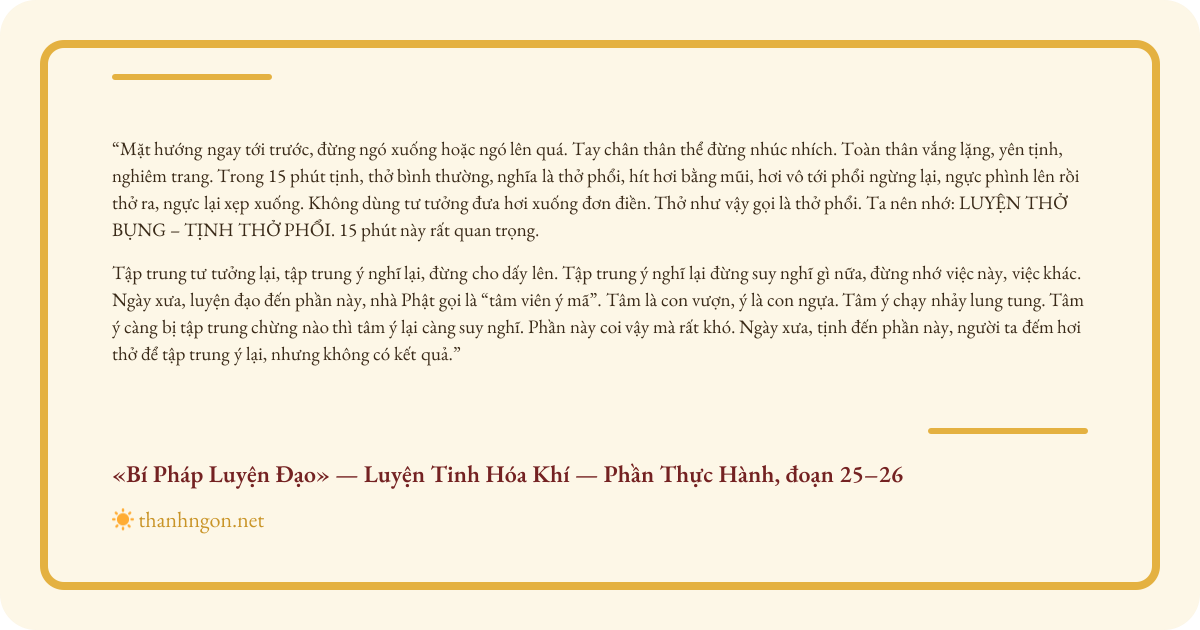 “Mặt hướng ngay tới trước, đừng ngó xuống hoặc ngó lên quá. Tay chân thân thể đừng nhúc nhích. Toàn thân vắng lặng, yên tịnh, nghiêm trang. Trong 15 phút tịnh, thở bình thường, nghĩa là thở phổi, hít hơi bằng mũi, hơi vô tới phổi ngừng lại, ngực phình lên rồi thở ra, ngực lại xẹp xuống. Không dùng tư tưởng đưa hơi xuống đơn điền. Thở như vậy gọi là thở phổi. Ta nên nhớ: LUYỆN THỞ BỤNG – TỊNH THỞ PHỔI. 15 phút này rất quan trọng.

Tập trung tư tưởng lại, tập trung ý nghĩ lại, đừng cho dấy lên. Tập trung ý nghĩ lại đừng suy nghĩ gì nữa, đừng nhớ việc này, việc khác. Ngày xưa, luyện đạo đến phần này, nhà Phật gọi là “tâm viên ý mã”. Tâm là con vượn, ý là con ngựa. Tâm ý chạy nhảy lung tung. Tâm ý càng bị tập trung chừng nào thì tâm ý lại càng suy nghĩ. Phần này coi vậy mà rất khó. Ngày xưa, tịnh đến phần này, người ta đếm hơi thở để tập trung ý lại, nhưng không có kết quả.”

«Bí Pháp Luyện Đạo» — Luyện Tinh Hóa Khí — Phần Thực Hành, đoạn 25–26

thanhngon.net